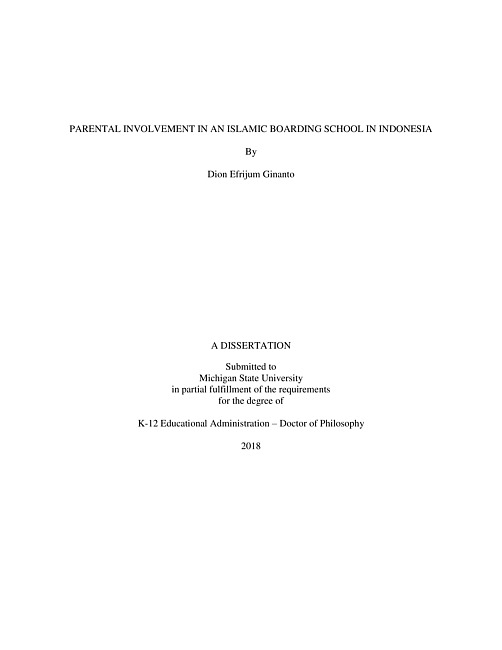 PARENTAL INVOLVEMENT IN AN ISLAMIC BOARDING SCHOOL IN INDONESIA

By

Dion Efrijum Ginanto

A DISSERTATION

Submitted to
Michigan State University
in partial fulfillment of the requirements
for the degree of

K-12 Educational Administration – Doctor of Philosophy

2018